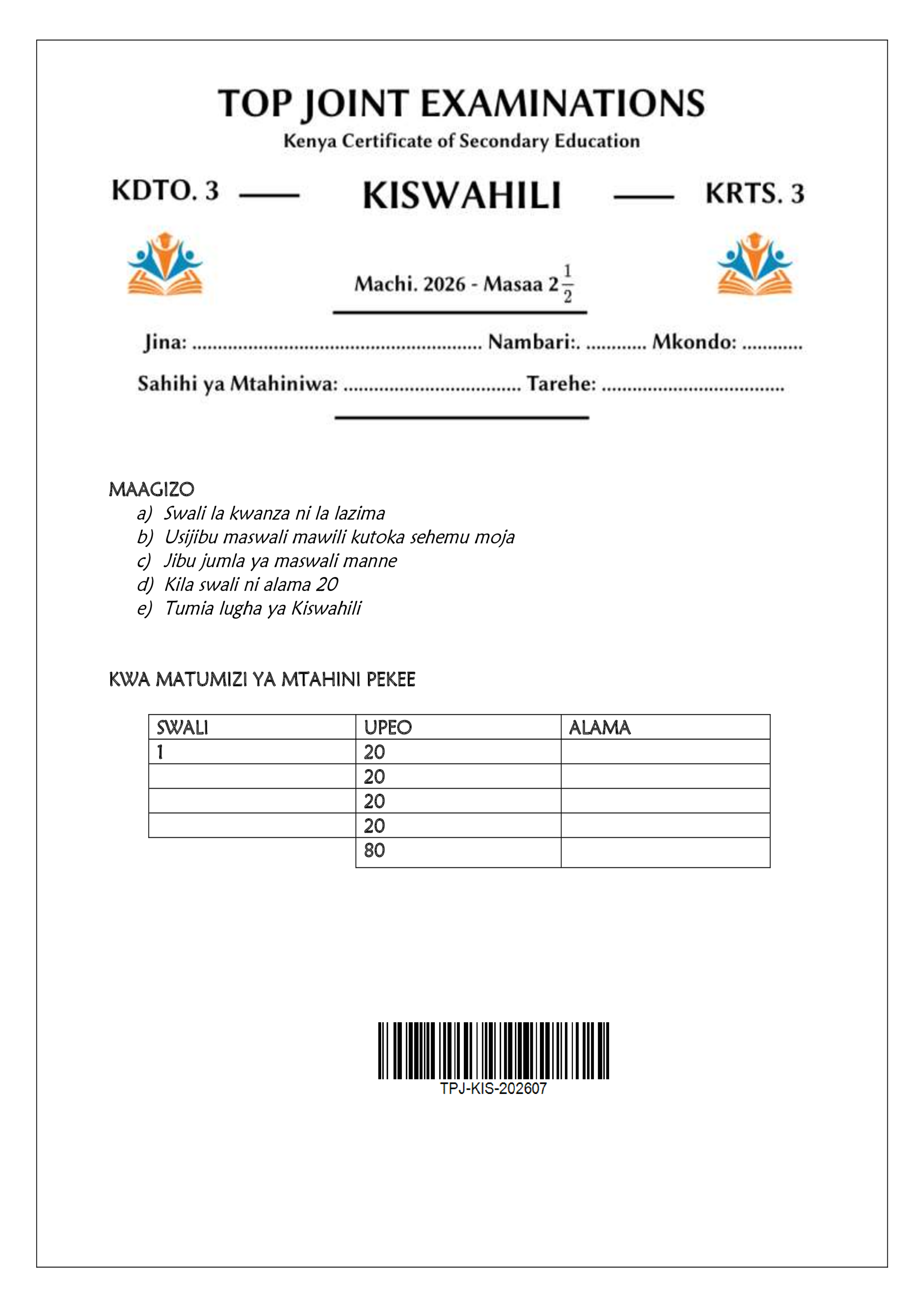 TOP JOINT EXAMINATIONS
Kenya Certificate of Secondary Education

KDTO. 3 — KISWAHILI — KRTS. 3

Machi. 2026 - Masaa $2\frac{1}{2}$

Jina: ____ Nambari:. ____ Mkondo: ____

Sahihi ya Mtahiniwa: ____ Tarehe: ____

MAAGIZO
a) Swali la kwanza ni la lazima
b) Usijibu maswali mawili kutoka sehemu moja
c) Jibu jumla ya maswali manne
d) Kila swali ni alama 20
e) Tumia lugha ya Kiswahili

KWA MATUMIZI YA MTAHINI PEKEE

| SWALI | UPEO | ALAMA |
|---|---|---|
| 1 | 20 | |
| | 20 | |
| | 20 | |
| | 20 | |
| | 80 | |

TPJ-KIS-202607